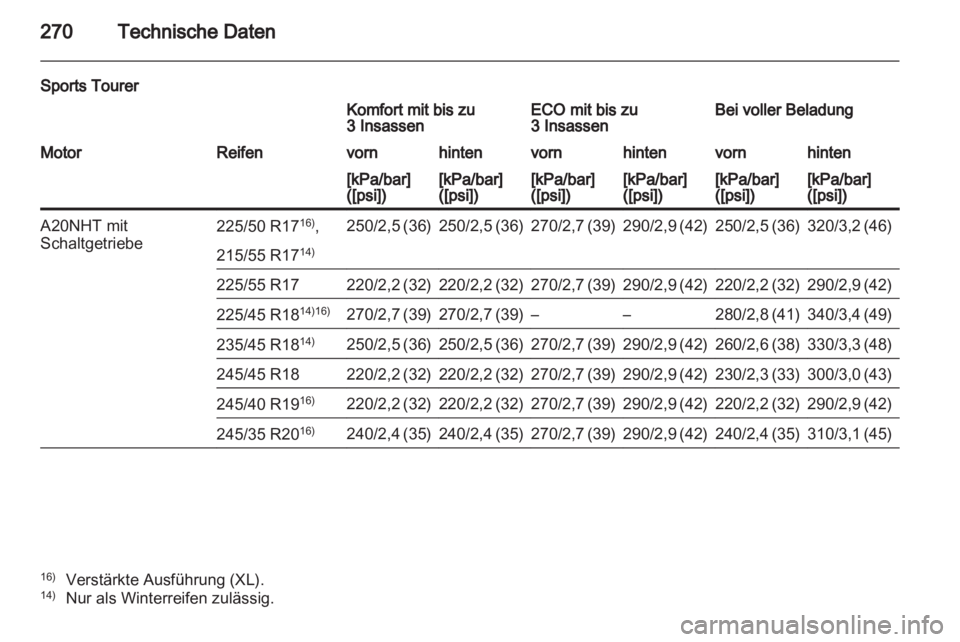 270 Technische Daten

Sports Tourer

| | | Komfort mit bis zu 3 Insassen | | ECO mit bis zu 3 Insassen | | Bei voller Beladung | |
|---|---|---|---|---|---|---|---|
| Motor | Reifen | vorn | hinten | vorn | hinten | vorn | hinten |
| | | [kPa/bar] ([psi]) | [kPa/bar] ([psi]) | [kPa/bar] ([psi]) | [kPa/bar] ([psi]) | [kPa/bar] ([psi]) | [kPa/bar] ([psi]) |
| A20NHT mit Schaltgetriebe | 225/50 R17$^{16)}$, 215/55 R17$^{14)}$ | 250/2,5 (36) | 250/2,5 (36) | 270/2,7 (39) | 290/2,9 (42) | 250/2,5 (36) | 320/3,2 (46) |
| | 225/55 R17 | 220/2,2 (32) | 220/2,2 (32) | 270/2,7 (39) | 290/2,9 (42) | 220/2,2 (32) | 290/2,9 (42) |
| | 225/45 R18$^{14)16)}$ | 270/2,7 (39) | 270/2,7 (39) | – | – | 280/2,8 (41) | 340/3,4 (49) |
| | 235/45 R18$^{14)}$ | 250/2,5 (36) | 250/2,5 (36) | 270/2,7 (39) | 290/2,9 (42) | 260/2,6 (38) | 330/3,3 (48) |
| | 245/45 R18 | 220/2,2 (32) | 220/2,2 (32) | 270/2,7 (39) | 290/2,9 (42) | 230/2,3 (33) | 300/3,0 (43) |
| | 245/40 R19$^{16)}$ | 220/2,2 (32) | 220/2,2 (32) | 270/2,7 (39) | 290/2,9 (42) | 220/2,2 (32) | 290/2,9 (42) |
| | 245/35 R20$^{16)}$ | 240/2,4 (35) | 240/2,4 (35) | 270/2,7 (39) | 290/2,9 (42) | 240/2,4 (35) | 310/3,1 (45) |

$^{16)}$ Verstärkte Ausführung (XL).
$^{14)}$ Nur als Winterreifen zulässig.

carmanualsonline.info